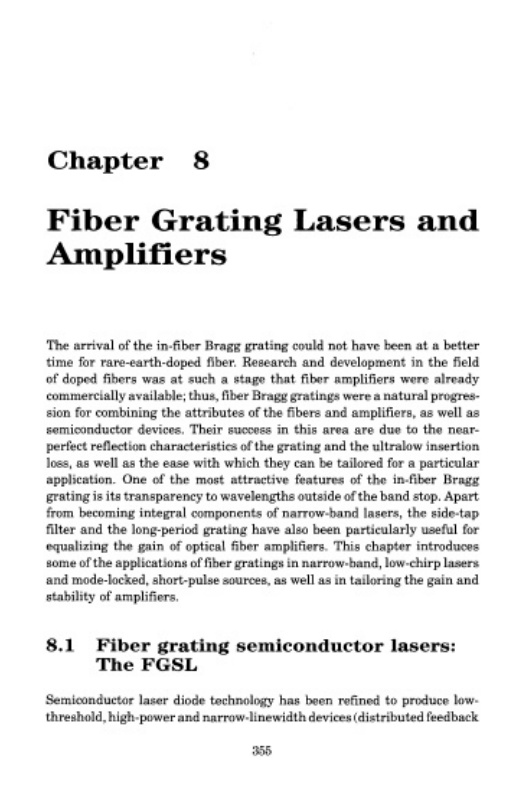 Chapter 8

Fiber Grating Lasers and Amplifiers

The arrival of the in-fiber Bragg grating could not have been at a better time for rare-earth-doped fiber. Research and development in the field of doped fibers was at such a stage that fiber amplifiers were already commercially available; thus, fiber Bragg gratings were a natural progression for combining the attributes of the fibers and amplifiers, as well as semiconductor devices. Their success in this area are due to the near-perfect reflection characteristics of the grating and the ultralow insertion loss, as well as the ease with which they can be tailored for a particular application. One of the most attractive features of the in-fiber Bragg grating is its transparency to wavelengths outside of the band stop. Apart from becoming integral components of narrow-band lasers, the side-tap filter and the long-period grating have also been particularly useful for equalizing the gain of optical fiber amplifiers. This chapter introduces some of the applications of fiber gratings in narrow-band, low-chirp lasers and mode-locked, short-pulse sources, as well as in tailoring the gain and stability of amplifiers.

8.1 Fiber grating semiconductor lasers: The FGSL

Semiconductor laser diode technology has been refined to produce low-threshold, high-power and narrow-linewidth devices (distributed feedback

355